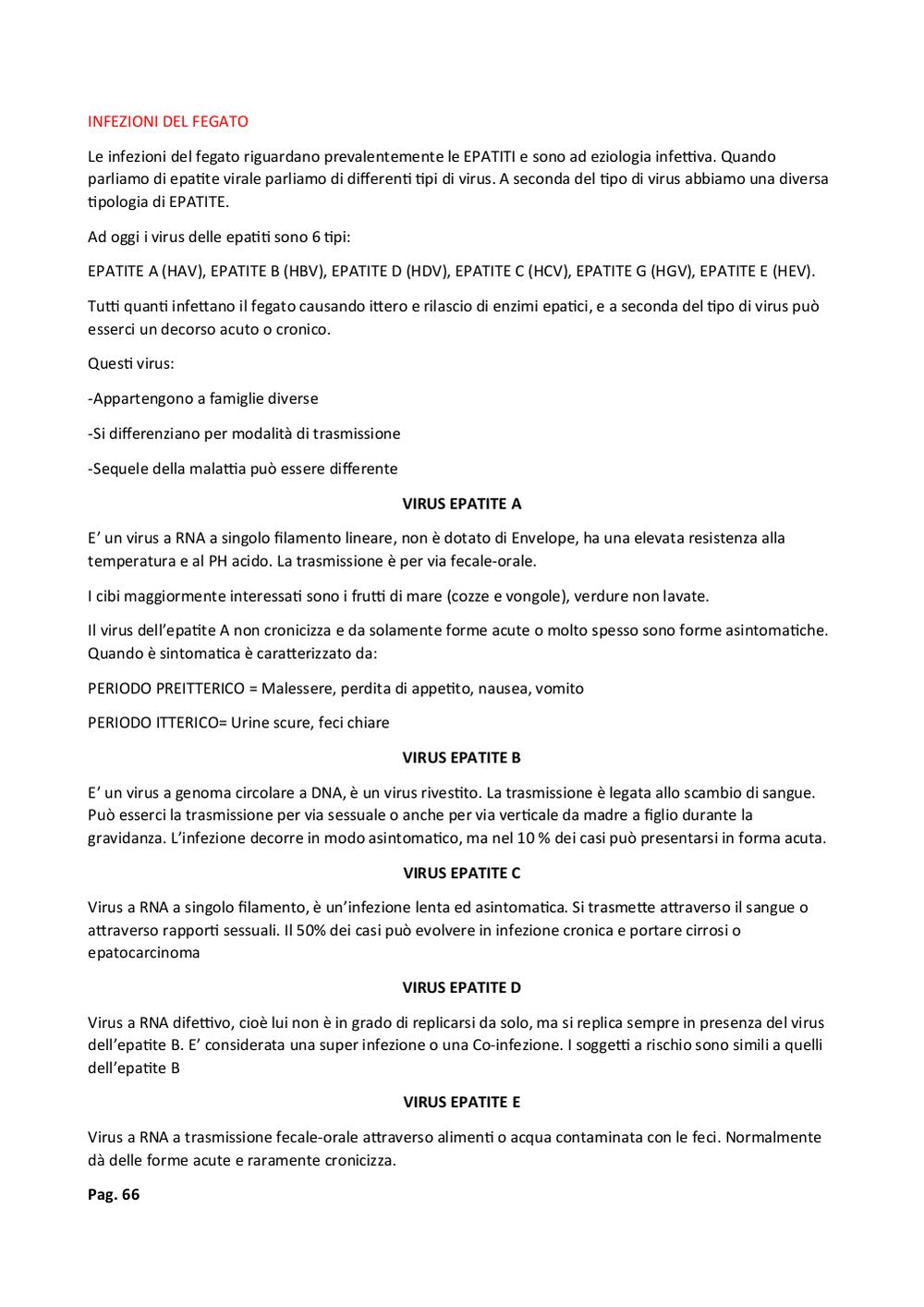 INFEZIONI DEL FEGATO

Le infezioni del fegato riguardano prevalentemente le EPATITI e sono ad eziologia infettiva. Quando parliamo di epatite virale parliamo di differenti tipi di virus. A seconda del tipo di virus abbiamo una diversa tipologia di EPATITE.

Ad oggi i virus delle epatiti sono 6 tipi:

EPATITE A (HAV), EPATITE B (HBV), EPATITE D (HDV), EPATITE C (HCV), EPATITE G (HGV), EPATITE E (HEV).

Tutti quanti infettano il fegato causando ittero e rilascio di enzimi epatici, e a seconda del tipo di virus può esserci un decorso acuto o cronico.

Questi virus:

-Appartengono a famiglie diverse

-Si differenziano per modalità di trasmissione

-Sequele della malattia può essere differente

VIRUS EPATITE A

E' un virus a RNA a singolo filamento lineare, non è dotato di Envelope, ha una elevata resistenza alla temperatura e al PH acido. La trasmissione è per via fecale-orale.

I cibi maggiormente interessati sono i frutti di mare (cozze e vongole), verdure non lavate.

Il virus dell'epatite A non cronicizza e da solamente forme acute o molto spesso sono forme asintomatiche. Quando è sintomatica è caratterizzato da:

PERIODO PREITTERICO = Malessere, perdita di appetito, nausea, vomito

PERIODO ITTERICO= Urine scure, feci chiare

VIRUS EPATITE B

E' un virus a genoma circolare a DNA, è un virus rivestito. La trasmissione è legata allo scambio di sangue. Può esserci la trasmissione per via sessuale o anche per via verticale da madre a figlio durante la gravidanza. L'infezione decorre in modo asintomatico, ma nel 10 % dei casi può presentarsi in forma acuta.

VIRUS EPATITE C

Virus a RNA a singolo filamento, è un'infezione lenta ed asintomatica. Si trasmette attraverso il sangue o attraverso rapporti sessuali. Il 50% dei casi può evolvere in infezione cronica e portare cirrosi o epatocarcinoma

VIRUS EPATITE D

Virus a RNA difettivo, cioè lui non è in grado di replicarsi da solo, ma si replica sempre in presenza del virus dell'epatite B. E' considerata una super infezione o una Co-infezione. I soggetti a rischio sono simili a quelli dell'epatite B

VIRUS EPATITE E

Virus a RNA a trasmissione fecale-orale attraverso alimenti o acqua contaminata con le feci. Normalmente dà delle forme acute e raramente cronicizza.

Pag. 66